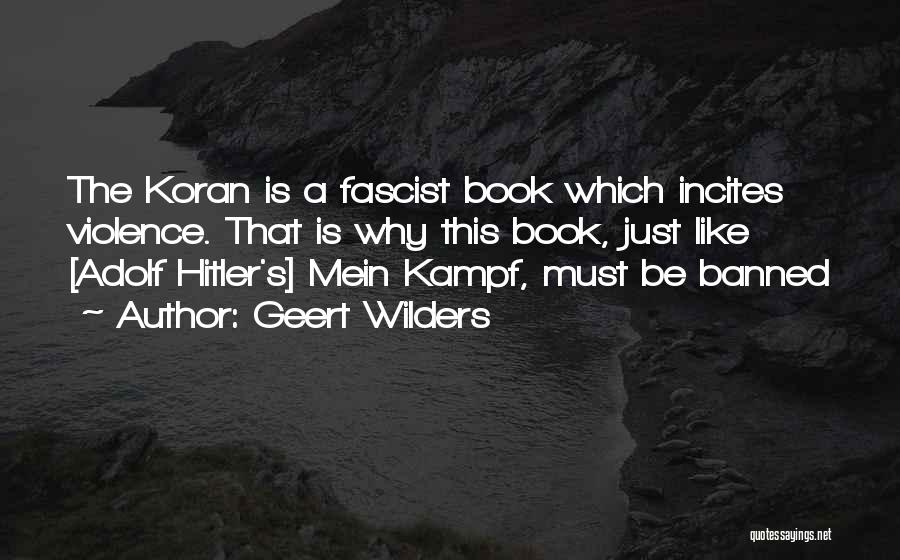 The Koran is a fascist book which incites violence. That is why this book, just like [Adolf Hitler's] Mein Kampf, must be banned

~ Author: Geert Wilders

quotessayings.net